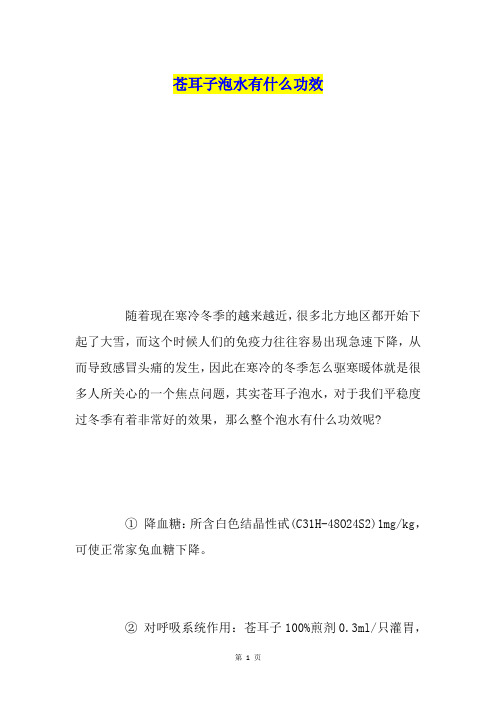 苍耳子泡水有什么功效

随着现在寒冷冬季的越来越近，很多北方地区都开始下起了大雪，而这个时候人们的免疫力往往容易出现急速下降，从而导致感冒头痛的发生，因此在寒冷的冬季怎么驱寒暖体就是很多人所关心的一个焦点问题，其实苍耳子泡水，对于我们平稳度过冬季有着非常好的效果，那么整个泡水有什么功效呢？

① 降血糖：所含白色结晶性甙(C31H-48024S2)1mg/kg，可使正常家兔血糖下降。

② 对呼吸系统作用：苍耳子100%煎剂0.3ml/只灌胃，

第 1 页